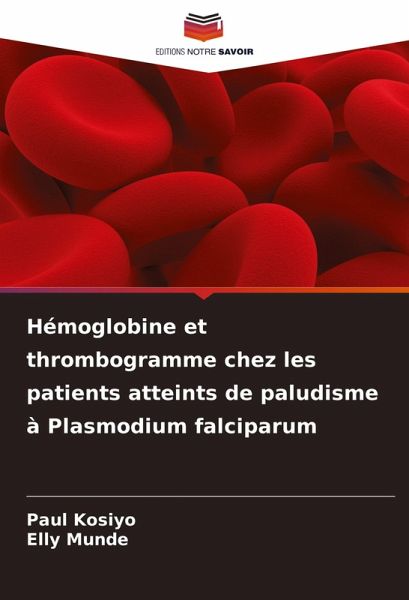 EDITIONS NOTRE SAVOIR

Hémoglobine et thrombogramme chez les patients atteints de paludisme à Plasmodium falciparum

Paul Kosiyo
Elly Munde